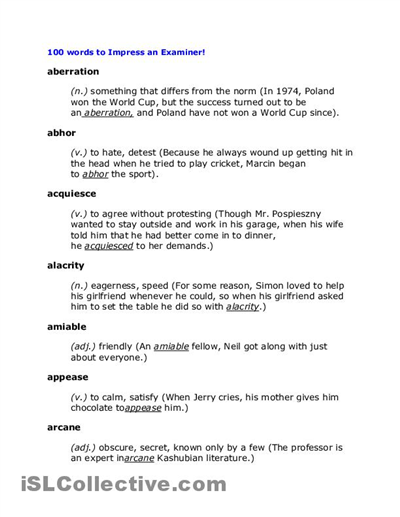 100 words to Impress an Examiner!

aberration

(n.) something that differs from the norm (In 1974, Poland won the World Cup, but the success turned out to be an aberration, and Poland have not won a World Cup since).

abhor

(v.) to hate, detest (Because he always wound up getting hit in the head when he tried to play cricket, Marcin began to abhor the sport).

acquiesce

(v.) to agree without protesting (Though Mr. Pospieszny wanted to stay outside and work in his garage, when his wife told him that he had better come in to dinner, he acquiesced to her demands.)

alacrity

(n.) eagerness, speed (For some reason, Simon loved to help his girlfriend whenever he could, so when his girlfriend asked him to set the table he did so with alacrity.)

amiable

(adj.) friendly (An amiable fellow, Neil got along with just about everyone.)

appease

(v.) to calm, satisfy (When Jerry cries, his mother gives him chocolate toappease him.)

arcane

(adj.) obscure, secret, known only by a few (The professor is an expert inarcane Kashubian literature.)

iSLCollective.com